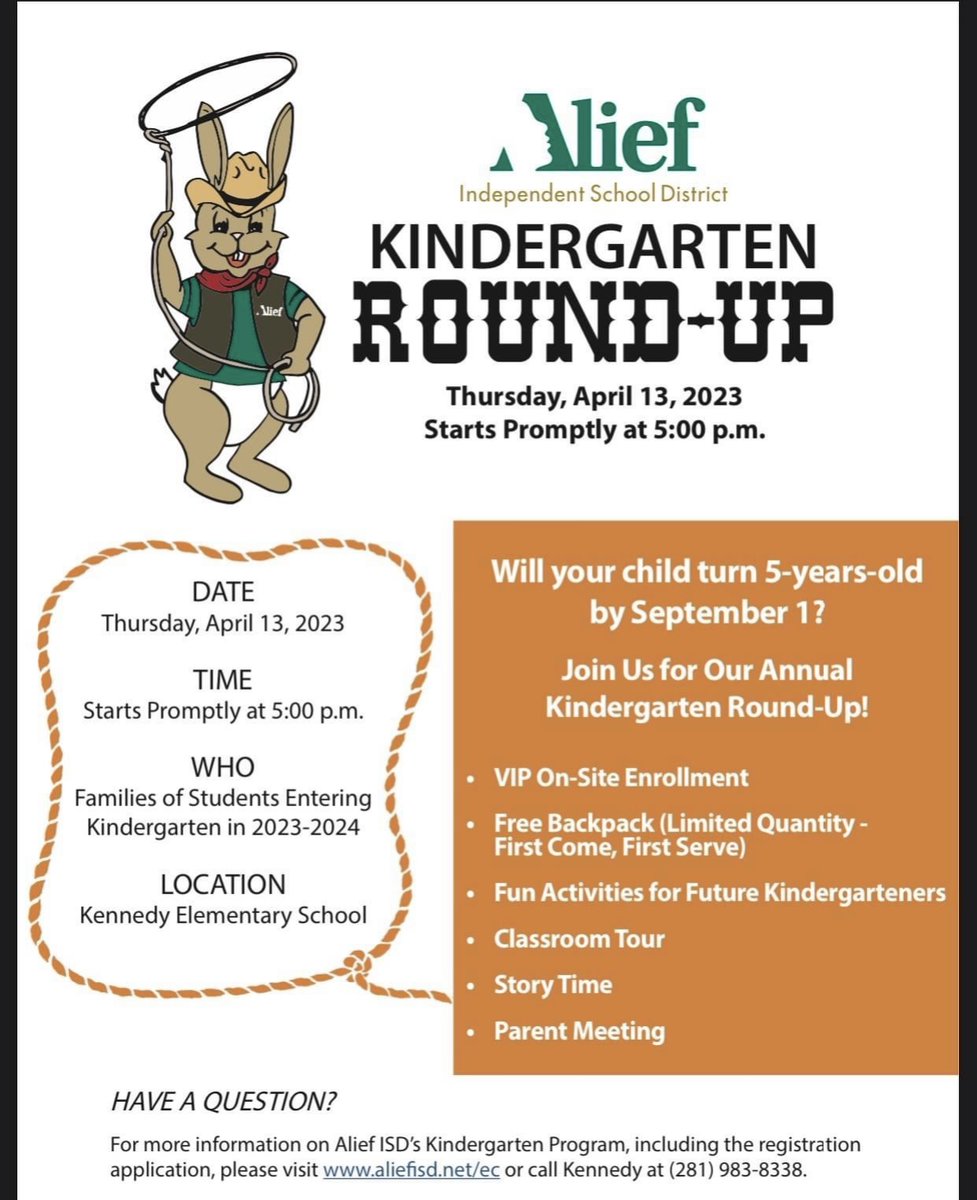 Alief

Alief
Independent School District

KINDERGARTEN
ROUND-UP

Thursday, April 13, 2023
Starts Promptly at 5:00 p.m.

DATE
Thursday, April 13, 2023

TIME
Starts Promptly at 5:00 p.m.

WHO
Families of Students Entering Kindergarten in 2023-2024

LOCATION
Kennedy Elementary School

Will your child turn 5-years-old by September 1?

Join Us for Our Annual Kindergarten Round-Up!

• VIP On-Site Enrollment
• Free Backpack (Limited Quantity - First Come, First Serve)
• Fun Activities for Future Kindergarteners
• Classroom Tour
• Story Time
• Parent Meeting

HAVE A QUESTION?

For more information on Alief ISD's Kindergarten Program, including the registration application, please visit www.aliefisd.net/ec or call Kennedy at (281) 983-8338.